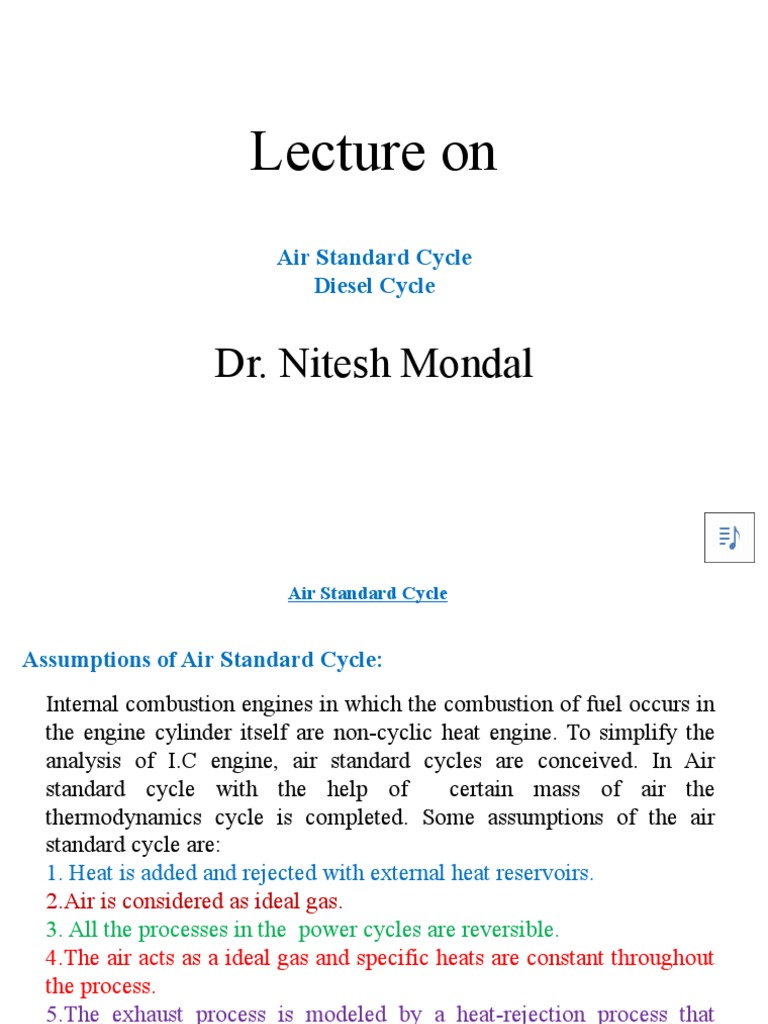 Lecture on

Air Standard Cycle
Diesel Cycle

Dr. Nitesh Mondal

Air Standard Cycle

Assumptions of Air Standard Cycle:

Internal combustion engines in which the combustion of fuel occurs in the engine cylinder itself are non-cyclic heat engine. To simplify the analysis of I.C engine, air standard cycles are conceived. In Air standard cycle with the help of certain mass of air the thermodynamics cycle is completed. Some assumptions of the air standard cycle are:
1. Heat is added and rejected with external heat reservoirs.
2.Air is considered as ideal gas.
3. All the processes in the power cycles are reversible.
4.The air acts as a ideal gas and specific heats are constant throughout the process.
5.The exhaust process is modeled by a heat-rejection process that